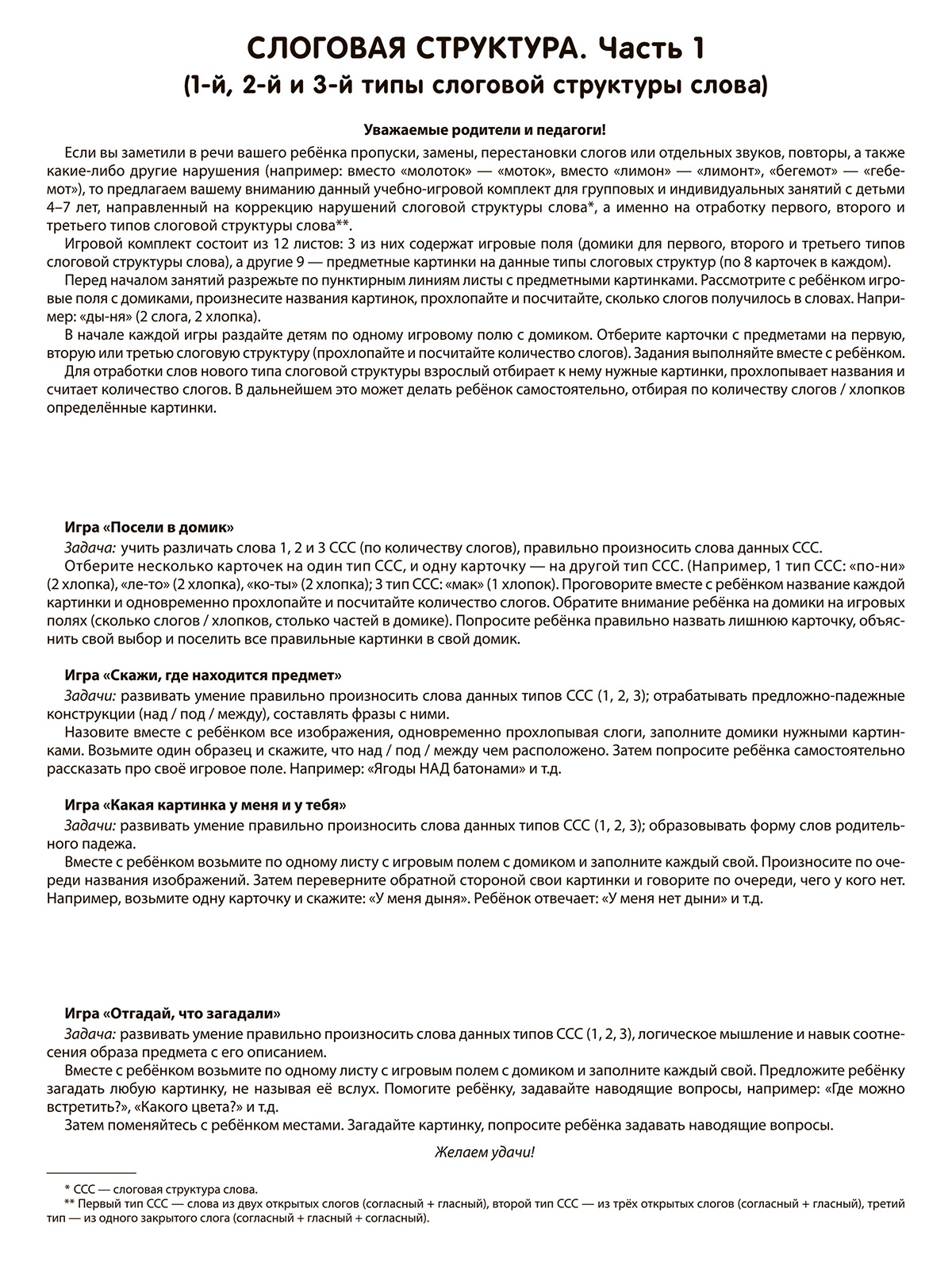 СЛОГОВАЯ СТРУКТУРА. Часть 1
(1-й, 2-й и 3-й типы слоговой структуры слова)

Уважаемые родители и педагоги!

Если вы заметили в речи вашего ребёнка пропуски, замены, перестановки слогов или отдельных звуков, повторы, а также какие-либо другие нарушения (например: вместо «молоток» — «моток», вместо «лимон» — «лимонт», «бегемот» — «гебемот»), то предлагаем вашему вниманию данный учебно-игровой комплект для групповых и индивидуальных занятий с детьми 4–7 лет, направленный на коррекцию нарушений слоговой структуры слова*, а именно на отработку первого, второго и третьего типов слоговой структуры слова**.

Игровой комплект состоит из 12 листов: 3 из них содержат игровые поля (домики для первого, второго и третьего типов слоговой структуры слова), а другие 9 — предметные картинки на данные типы слоговых структур (по 8 карточек в каждом).

Перед началом занятий разрежьте по пунктирным линиям листы с предметными картинками. Рассмотрите с ребёнком игровые поля с домиками, произнесите названия картинок, прохлопайте и посчитайте, сколько слогов получилось в словах. Например: «ды-ня» (2 слога, 2 хлопка).

В начале каждой игры раздайте детям по одному игровому полю с домиком. Отберите карточки с предметами на первую, вторую или третью слоговую структуру (прохлопайте и посчитайте количество слогов). Задания выполняйте вместе с ребёнком.

Для отработки слов нового типа слоговой структуры взрослый отбирает к нему нужные картинки, прохлопывает названия и считает количество слогов. В дальнейшем это может делать ребёнок самостоятельно, отбирая по количеству слогов / хлопков определённые картинки.

Игра «Посели в домик»

Задача: учить различать слова 1, 2 и 3 ССС (по количеству слогов), правильно произносить слова данных ССС.

Отберите несколько карточек на один тип ССС, и одну карточку — на другой тип ССС. (Например, 1 тип ССС: «по-ни» (2 хлопка), «ле-то» (2 хлопка), «ко-ты» (2 хлопка); 3 тип ССС: «мак» (1 хлопок). Проговорите вместе с ребёнком название каждой картинки и одновременно прохлопайте и посчитайте количество слогов. Обратите внимание ребёнка на домики на игровых полях (сколько слогов / хлопков, столько частей в домике). Попросите ребёнка правильно назвать лишнюю карточку, объяснить свой выбор и поселить все правильные картинки в свой домик.

Игра «Скажи, где находится предмет»

Задачи: развивать умение правильно произносить слова данных типов ССС (1, 2, 3); отрабатывать предложно-падежные конструкции (над / под / между), составлять фразы с ними.

Назовите вместе с ребёнком все изображения, одновременно прохлопывая слоги, заполните домики нужными картинками. Возьмите один образец и скажите, что над / под / между чем расположено. Затем попросите ребёнка самостоятельно рассказать про своё игровое поле. Например: «Ягоды НАД батонами» и т.д.

Игра «Какая картинка у меня и у тебя»

Задачи: развивать умение правильно произносить слова данных типов ССС (1, 2, 3); образовывать форму слов родительного падежа.

Вместе с ребёнком возьмите по одному листу с игровым полем с домиком и заполните каждый свой. Произносите по очереди названия изображений. Затем переверните обратной стороной свои картинки и говорите по очереди, чего у кого нет. Например, возьмите одну карточку и скажите: «У меня дыня». Ребёнок отвечает: «У меня нет дыни» и т.д.

Игра «Отгадай, что загадали»

Задача: развивать умение правильно произносить слова данных типов ССС (1, 2, 3), логическое мышление и навык соотнесения образа предмета с его описанием.

Вместе с ребёнком возьмите по одному листу с игровым полем с домиком и заполните каждый свой. Предложите ребёнку загадать любую картинку, не называя её вслух. Помогите ребёнку, задавайте наводящие вопросы, например: «Где можно встретить?», «Какого цвета?» и т.д.

Затем поменяйтесь с ребёнком местами. Загадайте картинку, попросите ребёнка задавать наводящие вопросы.

Желаем удачи!

* ССС — слоговая структура слова.
** Первый тип ССС — слова из двух открытых слогов (согласный + гласный), второй тип ССС — из трёх открытых слогов (согласный + гласный), третий тип — из одного закрытого слога (согласный + гласный + согласный).